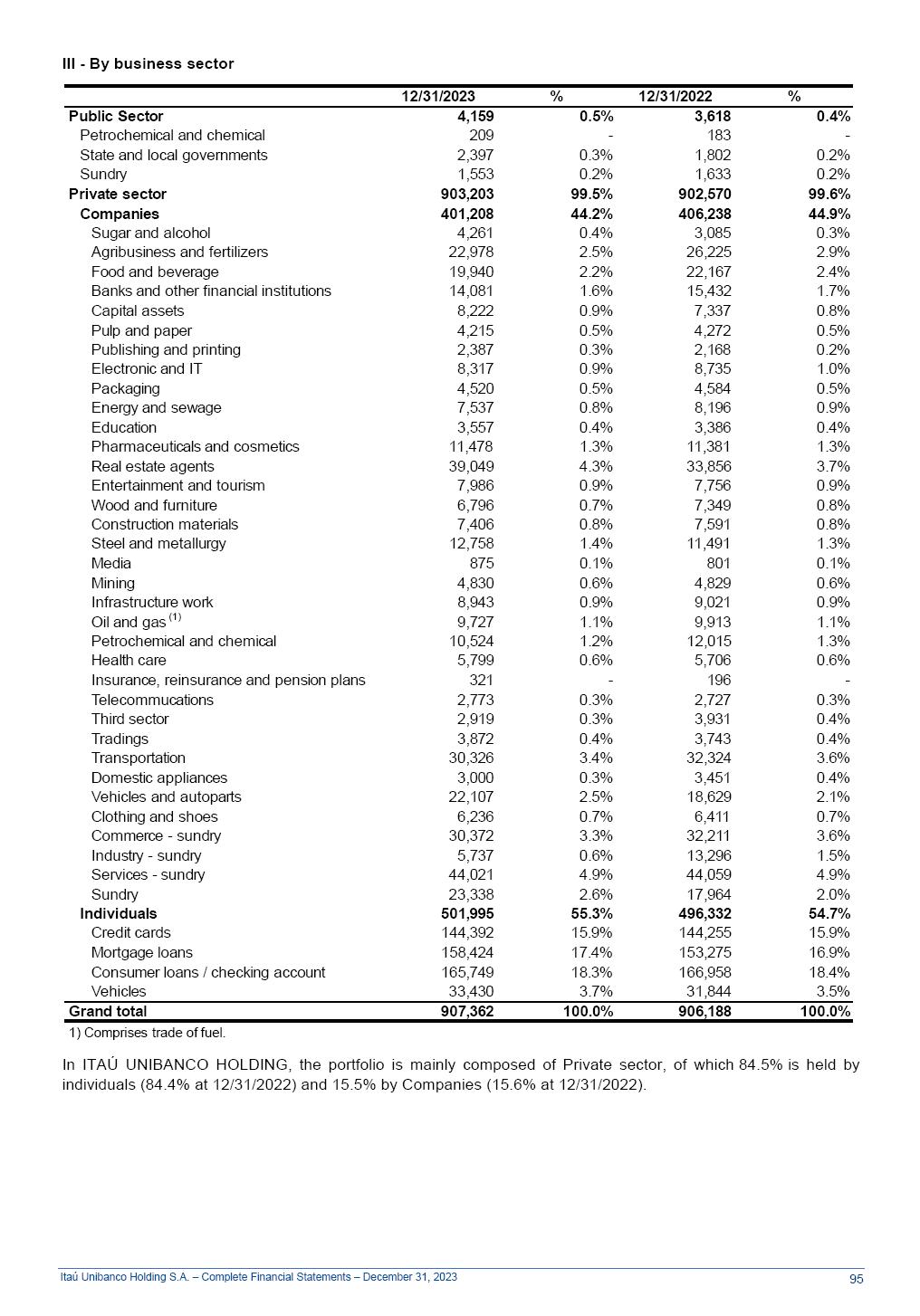 III - By business sector

| | 12/31/2023 | % | 12/31/2022 | % |
|---|---|---|---|---|
| Public Sector | 4,159 | 0.5% | 3,618 | 0.4% |
| Petrochemical and chemical | 209 | - | 183 | - |
| State and local governments | 2,397 | 0.3% | 1,802 | 0.2% |
| Sundry | 1,553 | 0.2% | 1,633 | 0.2% |
| Private sector | 903,203 | 99.5% | 902,570 | 99.6% |
| Companies | 401,208 | 44.2% | 406,238 | 44.9% |
| Sugar and alcohol | 4,261 | 0.4% | 3,085 | 0.3% |
| Agribusiness and fertilizers | 22,978 | 2.5% | 26,225 | 2.9% |
| Food and beverage | 19,940 | 2.2% | 22,167 | 2.4% |
| Banks and other financial institutions | 14,081 | 1.6% | 15,432 | 1.7% |
| Capital assets | 8,222 | 0.9% | 7,337 | 0.8% |
| Pulp and paper | 4,215 | 0.5% | 4,272 | 0.5% |
| Publishing and printing | 2,387 | 0.3% | 2,168 | 0.2% |
| Electronic and IT | 8,317 | 0.9% | 8,735 | 1.0% |
| Packaging | 4,520 | 0.5% | 4,584 | 0.5% |
| Energy and sewage | 7,537 | 0.8% | 8,196 | 0.9% |
| Education | 3,557 | 0.4% | 3,386 | 0.4% |
| Pharmaceuticals and cosmetics | 11,478 | 1.3% | 11,381 | 1.3% |
| Real estate agents | 39,049 | 4.3% | 33,856 | 3.7% |
| Entertainment and tourism | 7,986 | 0.9% | 7,756 | 0.9% |
| Wood and furniture | 6,796 | 0.7% | 7,349 | 0.8% |
| Construction materials | 7,406 | 0.8% | 7,591 | 0.8% |
| Steel and metallurgy | 12,758 | 1.4% | 11,491 | 1.3% |
| Media | 875 | 0.1% | 801 | 0.1% |
| Mining | 4,830 | 0.6% | 4,829 | 0.6% |
| Infrastructure work | 8,943 | 0.9% | 9,021 | 0.9% |
| Oil and gas $^{(1)}$ | 9,727 | 1.1% | 9,913 | 1.1% |
| Petrochemical and chemical | 10,524 | 1.2% | 12,015 | 1.3% |
| Health care | 5,799 | 0.6% | 5,706 | 0.6% |
| Insurance, reinsurance and pension plans | 321 | - | 196 | - |
| Telecommucations | 2,773 | 0.3% | 2,727 | 0.3% |
| Third sector | 2,919 | 0.3% | 3,931 | 0.4% |
| Tradings | 3,872 | 0.4% | 3,743 | 0.4% |
| Transportation | 30,326 | 3.4% | 32,324 | 3.6% |
| Domestic appliances | 3,000 | 0.3% | 3,451 | 0.4% |
| Vehicles and autoparts | 22,107 | 2.5% | 18,629 | 2.1% |
| Clothing and shoes | 6,236 | 0.7% | 6,411 | 0.7% |
| Commerce - sundry | 30,372 | 3.3% | 32,211 | 3.6% |
| Industry - sundry | 5,737 | 0.6% | 13,296 | 1.5% |
| Services - sundry | 44,021 | 4.9% | 44,059 | 4.9% |
| Sundry | 23,338 | 2.6% | 17,964 | 2.0% |
| Individuals | 501,995 | 55.3% | 496,332 | 54.7% |
| Credit cards | 144,392 | 15.9% | 144,255 | 15.9% |
| Mortgage loans | 158,424 | 17.4% | 153,275 | 16.9% |
| Consumer loans / checking account | 165,749 | 18.3% | 166,958 | 18.4% |
| Vehicles | 33,430 | 3.7% | 31,844 | 3.5% |
| Grand total | 907,362 | 100.0% | 906,188 | 100.0% |

1) Comprises trade of fuel.

In ITAÚ UNIBANCO HOLDING, the portfolio is mainly composed of Private sector, of which 84.5% is held by individuals (84.4% at 12/31/2022) and 15.5% by Companies (15.6% at 12/31/2022).

Itaú Unibanco Holding S.A. – Complete Financial Statements – December 31, 2023
95